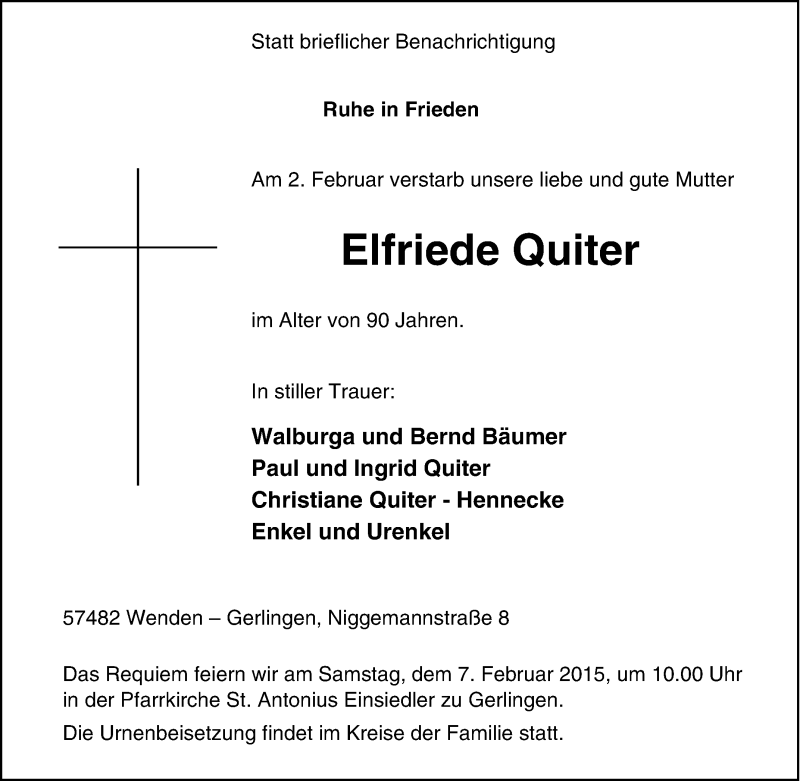 Statt brieflicher Benachrichtigung

Ruhe in Frieden

Am 2. Februar verstarb unsere liebe und gute Mutter

Elfriede Quiter

im Alter von 90 Jahren.

In stiller Trauer:

Walburga und Bernd Bäumer
Paul und Ingrid Quiter
Christiane Quiter - Hennecke
Enkel und Urenkel

57482 Wenden – Gerlingen, Niggemannstraße 8

Das Requiem feiern wir am Samstag, dem 7. Februar 2015, um 10.00 Uhr in der Pfarrkirche St. Antonius Einsiedler zu Gerlingen.

Die Urnenbeisetzung findet im Kreise der Familie statt.